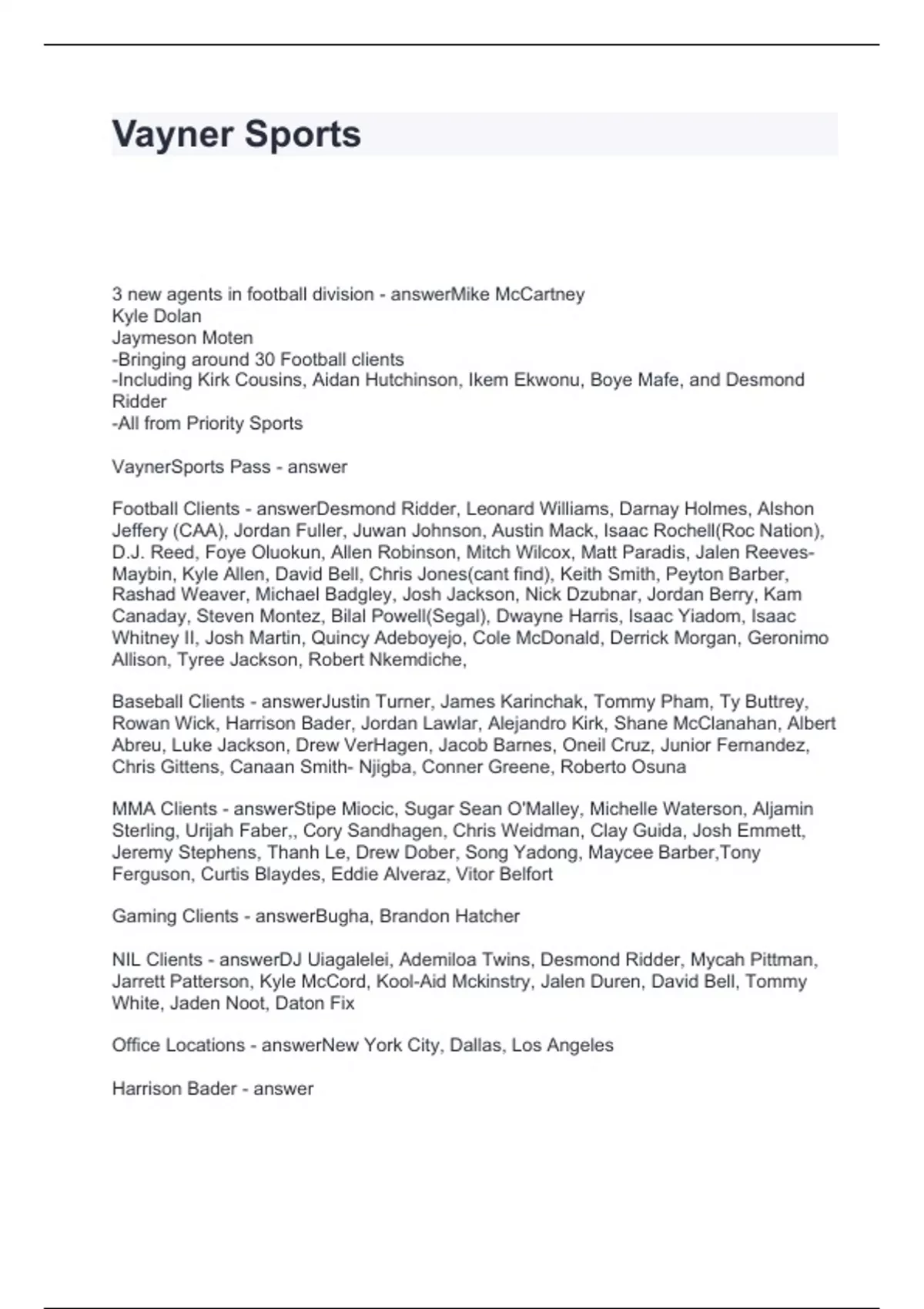 Vayner Sports

3 new agents in football division - answerMike McCartney
Kyle Dolan
Jaymeson Moten
-Bringing around 30 Football clients
-Including Kirk Cousins, Aidan Hutchinson, Ikem Ekwonu, Boye Mafe, and Desmond Ridder
-All from Priority Sports

VaynerSports Pass - answer

Football Clients - answerDesmond Ridder, Leonard Williams, Darnay Holmes, Alshon Jeffery (CAA), Jordan Fuller, Juwan Johnson, Austin Mack, Isaac Rochell(Roc Nation), D.J. Reed, Foye Oluokun, Allen Robinson, Mitch Wilcox, Matt Paradis, Jalen Reeves-Maybin, Kyle Allen, David Bell, Chris Jones(cant find), Keith Smith, Peyton Barber, Rashad Weaver, Michael Badgley, Josh Jackson, Nick Dzubnar, Jordan Berry, Kam Canaday, Steven Montez, Bilal Powell(Segal), Dwayne Harris, Isaac Yiadom, Isaac Whitney II, Josh Martin, Quincy Adeboyejo, Cole McDonald, Derrick Morgan, Geronimo Allison, Tyree Jackson, Robert Nkemdiche,

Baseball Clients - answerJustin Turner, James Karinchak, Tommy Pham, Ty Buttrey, Rowan Wick, Harrison Bader, Jordan Lawlar, Alejandro Kirk, Shane McClanahan, Albert Abreu, Luke Jackson, Drew VerHagen, Jacob Barnes, Oneil Cruz, Junior Fernandez, Chris Gittens, Canaan Smith- Njigba, Conner Greene, Roberto Osuna

MMA Clients - answerStipe Miocic, Sugar Sean O'Malley, Michelle Waterson, Aljamin Sterling, Urijah Faber,, Cory Sandhagen, Chris Weidman, Clay Guida, Josh Emmett, Jeremy Stephens, Thanh Le, Drew Dober, Song Yadong, Maycee Barber,Tony Ferguson, Curtis Blaydes, Eddie Alveraz, Vitor Belfort

Gaming Clients - answerBugha, Brandon Hatcher

NIL Clients - answerDJ Uiagalelei, Ademiloa Twins, Desmond Ridder, Mycah Pittman, Jarrett Patterson, Kyle McCord, Kool-Aid Mckinstry, Jalen Duren, David Bell, Tommy White, Jaden Noot, Daton Fix

Office Locations - answerNew York City, Dallas, Los Angeles

Harrison Bader - answer